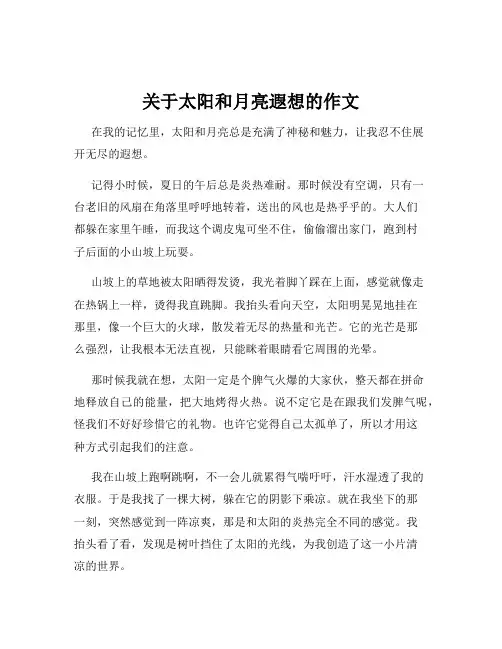 关于太阳和月亮遐想的作文

在我的记忆里，太阳和月亮总是充满了神秘和魅力，让我忍不住展开无尽的遐想。

记得小时候，夏日的午后总是炎热难耐。那时候没有空调，只有一台老旧的风扇在角落里呼呼地转着，送出的风也是热乎乎的。大人们都躲在家里午睡，而我这个调皮鬼可坐不住，偷偷溜出家门，跑到村子后面的小山坡上玩耍。

山坡上的草地被太阳晒得发烫，我光着脚丫踩在上面，感觉就像走在热锅上一样，烫得我直跳脚。我抬头看向天空，太阳明晃晃地挂在那里，像一个巨大的火球，散发着无尽的热量和光芒。它的光芒是那么强烈，让我根本无法直视，只能眯着眼睛看它周围的光晕。

那时候我就在想，太阳一定是个脾气火爆的大家伙，整天都在拼命地释放自己的能量，把大地烤得火热。说不定它是在跟我们发脾气呢，怪我们不好好珍惜它的礼物。也许它觉得自己太孤单了，所以才用这种方式引起我们的注意。

我在山坡上跑啊跳啊，不一会儿就累得气喘吁吁，汗水湿透了我的衣服。于是我找了一棵大树，躲在它的阴影下乘凉。就在我坐下的那一刻，突然感觉到一阵凉爽，那是和太阳的炎热完全不同的感觉。我抬头看了看，发现是树叶挡住了太阳的光线，为我创造了这一小片清凉的世界。